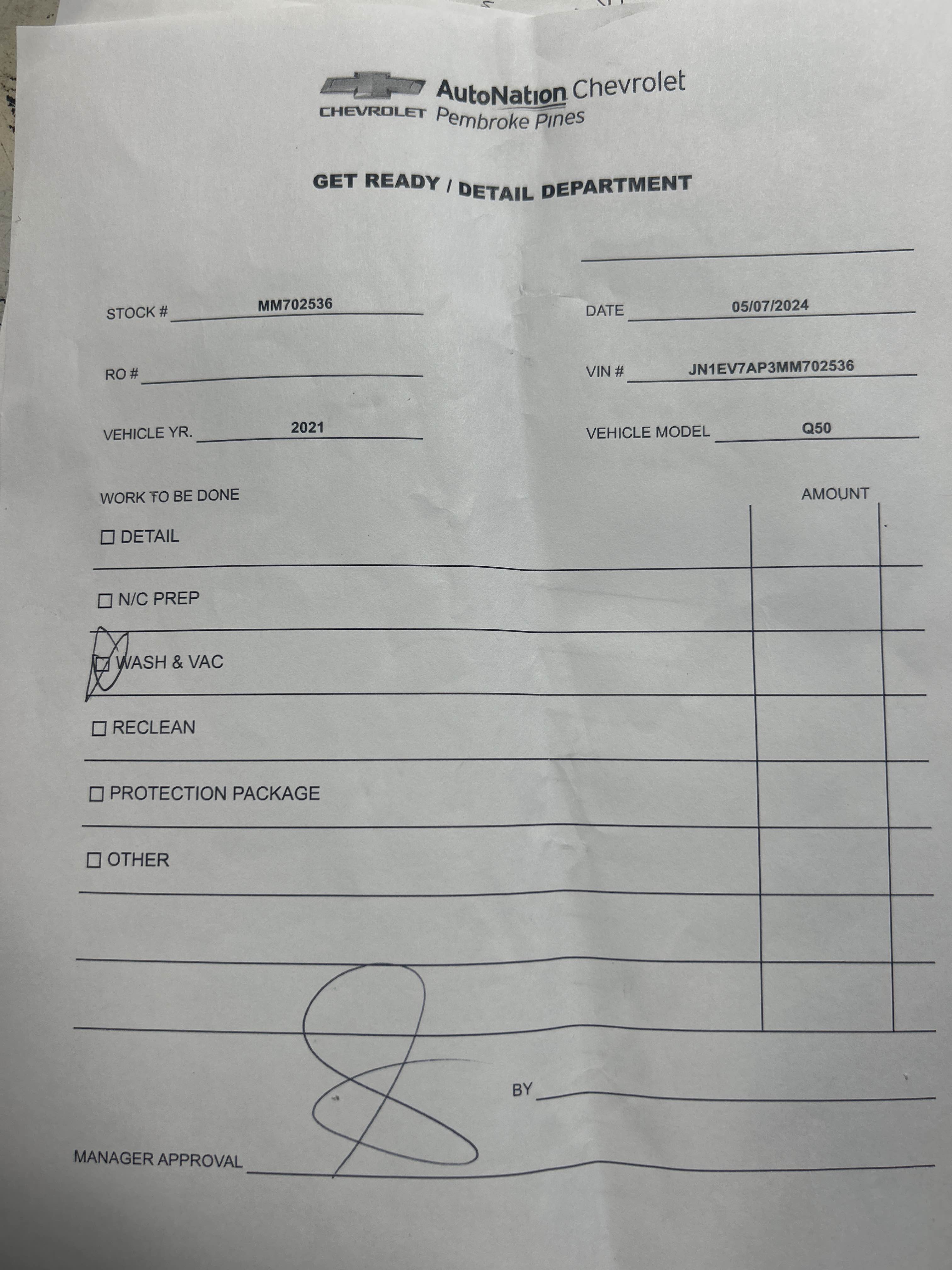 CHEVROLET AutoNation Chevrolet Pembroke Pines

GET READY / DETAIL DEPARTMENT

____

STOCK # MM702536

DATE 05/07/2024

RO # ____

VIN # JN1EV7AP3MM702536

VEHICLE YR. 2021

VEHICLE MODEL Q50

WORK TO BE DONE

AMOUNT

☐ DETAIL

☐ N/C PREP

☑ WASH & VAC

☐ RECLEAN

☐ PROTECTION PACKAGE

☐ OTHER

BY ____

MANAGER APPROVAL ____